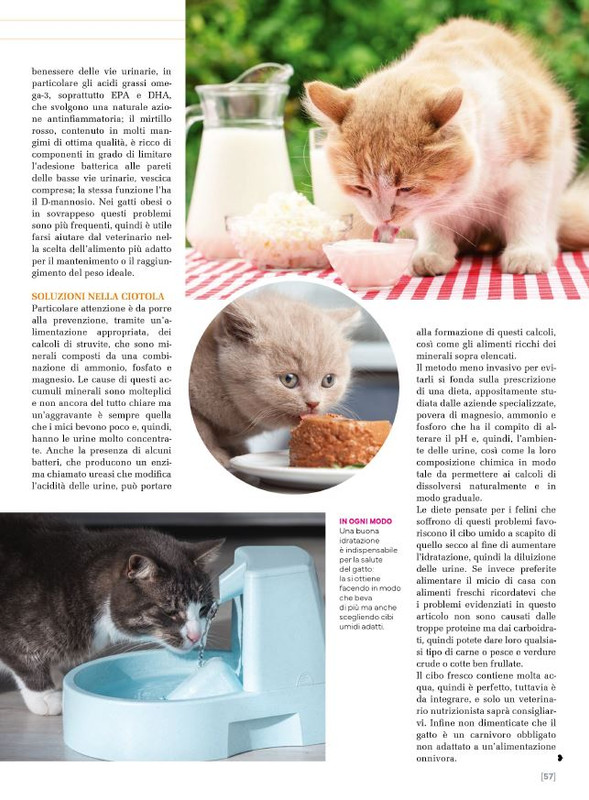 benessere delle vie urinarie, in particolare gli acidi grassi omega-3, soprattutto EPA e DHA, che svolgono una naturale azione antinfiammatoria; il mirtillo rosso, contenuto in molti mangimi di ottima qualità, è ricco di componenti in grado di limitare l'adesione batterica alle pareti delle basse vie urinarie, vescica compresa; la stessa funzione l'ha il D-mannosio. Nei gatti obesi o in sovrappeso questi problemi sono più frequenti, quindi è utile farsi aiutare dal veterinario nella scelta dell'alimento più adatto per il mantenimento o il raggiungimento del peso ideale.

SOLUZIONI NELLA CIOTOLA
Particolare attenzione è da porre alla prevenzione, tramite un'alimentazione appropriata, dei calcoli di struvite, che sono minerali composti da una combinazione di ammonio, fosfato e magnesio. Le cause di questi accumuli minerali sono molteplici e non ancora del tutto chiare ma un'aggravante è sempre quella che i mici bevono poco e, quindi, hanno le urine molto concentrate. Anche la presenza di alcuni batteri, che producono un enzima chiamato ureasi che modifica l'acidità delle urine, può portare alla formazione di questi calcoli, così come gli alimenti ricchi dei minerali sopra elencati.
Il metodo meno invasivo per evitarli si fonda sulla prescrizione di una dieta, appositamente studiata dalle aziende specializzate, povera di magnesio, ammonio e fosforo che ha il compito di alterare il pH e, quindi, l'ambiente delle urine, così come la loro composizione chimica in modo tale da permettere ai calcoli di dissolversi naturalmente e in modo graduale.
Le diete pensate per i felini che soffrono di questi problemi favoriscono il cibo umido a scapito di quello secco al fine di aumentare l'idratazione, quindi la diluizione delle urine. Se invece preferite alimentare il micio di casa con alimenti freschi ricordatevi che i problemi evidenziati in questo articolo non sono causati dalle troppe proteine ma dai carboidrati, quindi potete dare loro qualsiasi tipo di carne o pesce e verdure crude o cotte ben frullate.
Il cibo fresco contiene molta acqua, quindi è perfetto, tuttavia è da integrare, e solo un veterinario nutrizionista saprà consigliarvi. Infine non dimenticate che il gatto è un carnivoro obbligato non adattato a un'alimentazione onnivora.

IN OGNI MODO
Una buona idratazione è indispensabile per la salute del gatto: la si ottiene facendo in modo che beva di più ma anche scegliendo cibi umidi adatti.

[57]